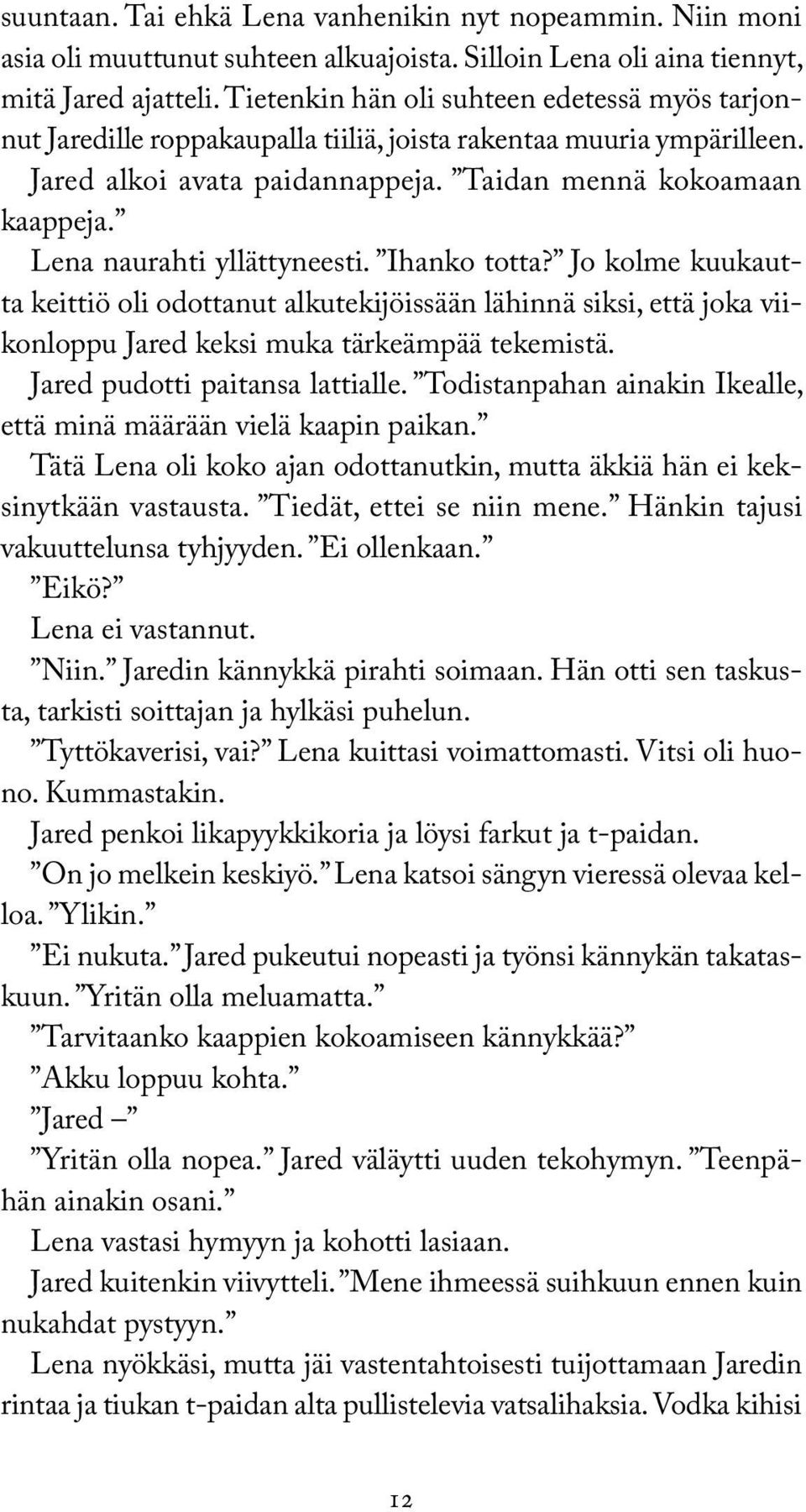 suuntaan. Tai ehkä Lena vanhenikin nyt nopeammin. Niin moni asia oli muuttunut suhteen alkuajoista. Silloin Lena oli aina tiennyt, mitä Jared ajatteli. Tietenkin hän oli suhteen edetessä myös tarjonnut Jaredille roppakaupalla tiiliä, joista rakentaa muuria ympärilleen. Jared alkoi avata paidannappeja. ”Taidan mennä kokoamaan kaappeja.”

Lena naurahti yllättyneesti. ”Ihanko totta?” Jo kolme kuukautta keittiö oli odottanut alkutekijöissään lähinnä siksi, että joka viikonloppu Jared keksi muka tärkeämpää tekemistä.

Jared pudotti paitansa lattialle. ”Todistanpahan ainakin Ikealle, että minä määrään vielä kaapin paikan.”

Tätä Lena oli koko ajan odottanutkin, mutta äkkiä hän ei keksinytkään vastausta. ”Tiedät, ettei se niin mene.” Hänkin tajusi vakuuttelunsa tyhjyyden. ”Ei ollenkaan.”

”Eikö?”

Lena ei vastannut.

”Niin.” Jaredin kännykkä pirahti soimaan. Hän otti sen taskusta, tarkisti soittajan ja hylkäsi puhelun.

”Tyttökaverisi, vai?” Lena kuittasi voimattomasti. Vitsi oli huono. Kummastakin.

Jared penkoi likapyykkikoria ja löysi farkut ja t-paidan.

”On jo melkein keskiyö.” Lena katsoi sängyn vieressä olevaa kelloa. ”Ylikin.”

”Ei nukuta.” Jared pukeutui nopeasti ja työnsi kännykän takataskuun. ”Yritän olla meluamatta.”

”Tarvitaanko kaappien kokoamiseen kännykkää?”

”Akku loppuu kohta.”

”Jared –”

”Yritän olla nopea.” Jared väläytti uuden tekohymyn. ”Teenpähän ainakin osani.”

Lena vastasi hymyyn ja kohotti lasiaan.

Jared kuitenkin viivytteli. ”Mene ihmeessä suihkuun ennen kuin nukahdat pystyyn.”

Lena nyökkäsi, mutta jäi vastentahtoisesti tuijottamaan Jaredin rintaa ja tiukan t-paidan alta pullistelevia vatsalihaksia. Vodka kihisi

12